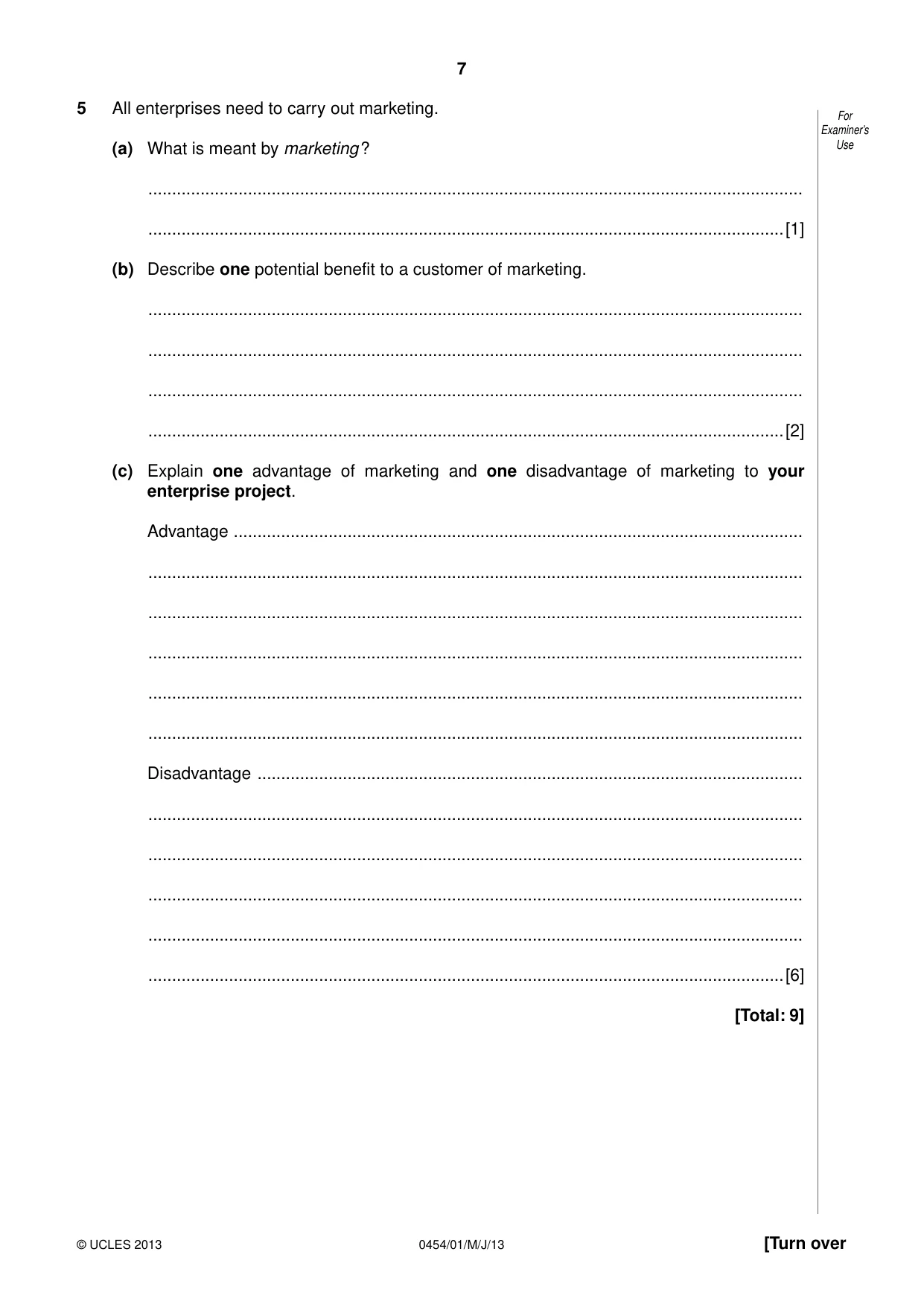 7

For Examiner's Use

5 All enterprises need to carry out marketing.

(a) What is meant by marketing?

____

____ [1]

(b) Describe one potential benefit to a customer of marketing.

____

____

____

____ [2]

(c) Explain one advantage of marketing and one disadvantage of marketing to your enterprise project.

Advantage ____

____

____

____

____

____

Disadvantage ____

____

____

____

____

____ [6]

[Total: 9]

© UCLES 2013 0454/01/M/J/13 [Turn over